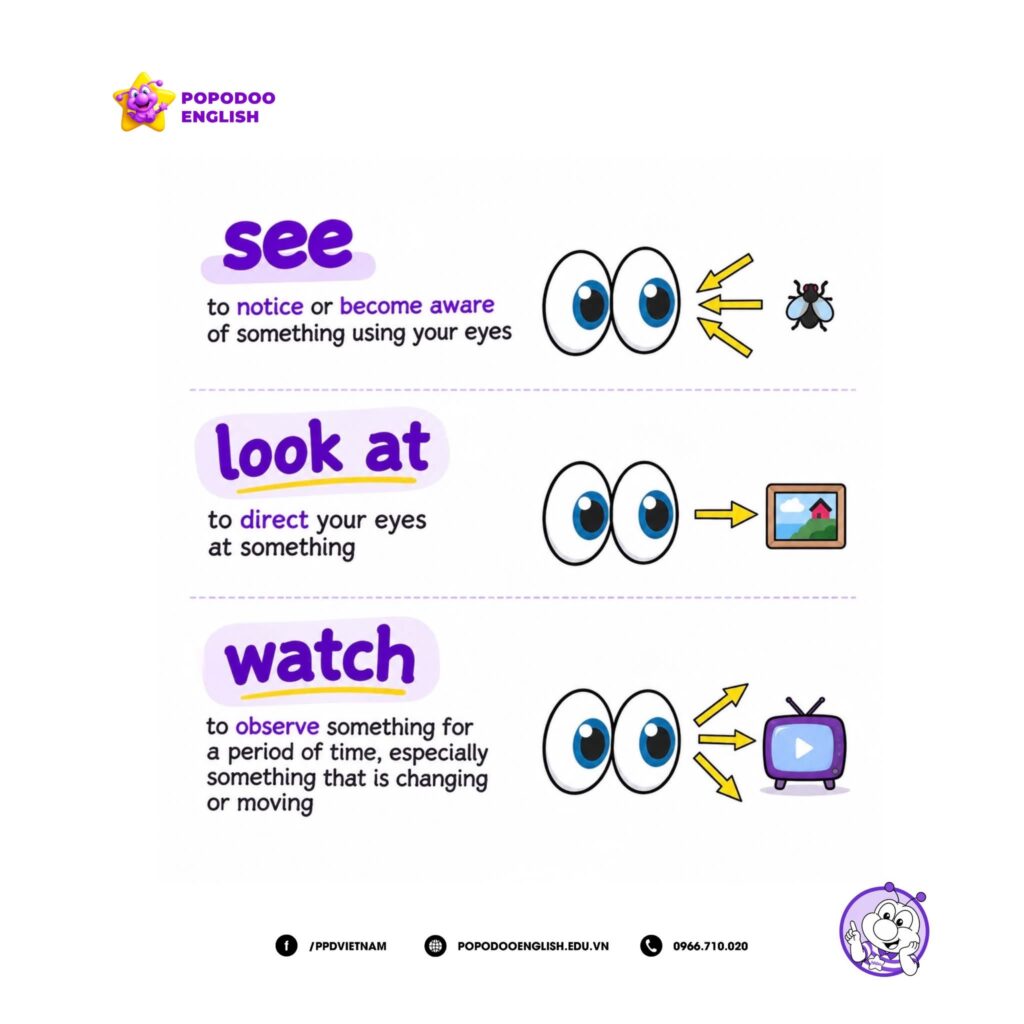 POPODOO ENGLISH

see

to notice or become aware of something using your eyes

look at

to direct your eyes at something

watch

to observe something for a period of time, especially something that is changing or moving

/PPDVIETNAM

POPODOOENGLISH.EDU.VN

0966.710.020